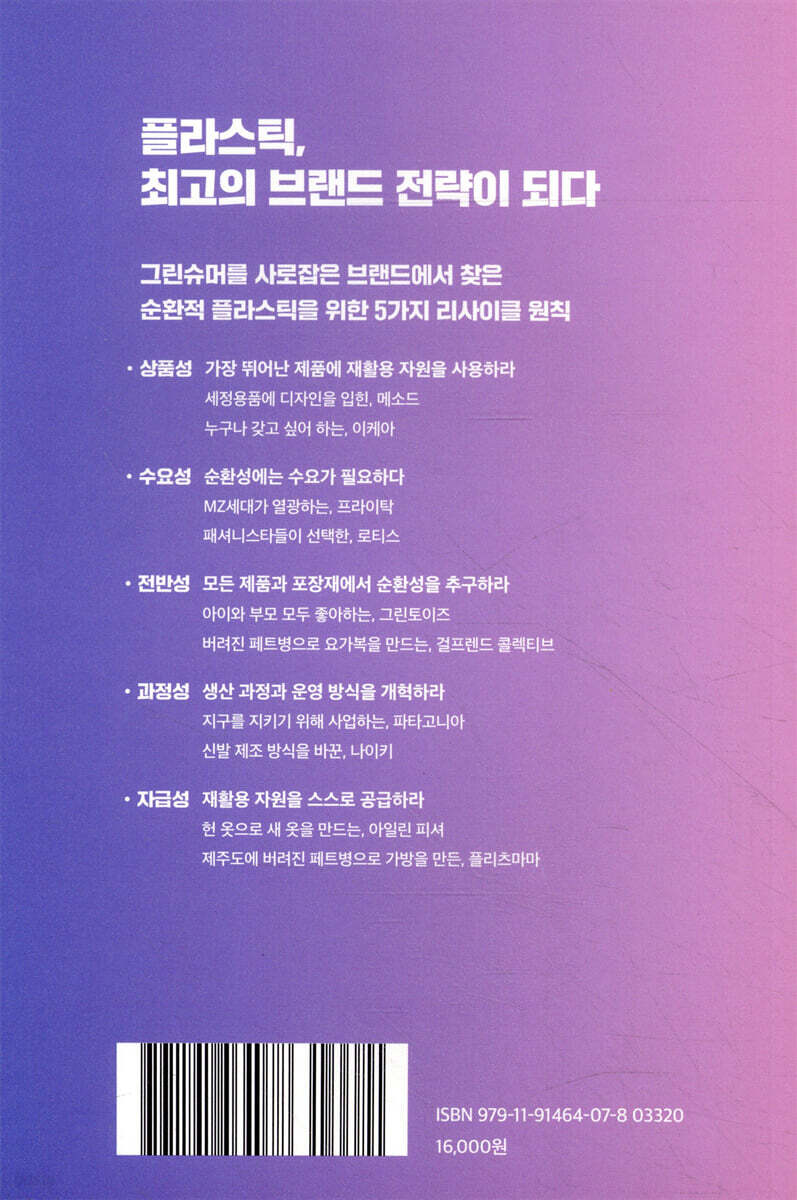 플라스틱,
최고의 브랜드 전략이 되다

그린슈머를 사로잡은 브랜드에서 찾은
순환적 플라스틱을 위한 5가지 리사이클 원칙

• 상품성 가장 뛰어난 제품에 재활용 자원을 사용하라
세정용품에 디자인을 입힌, 메소드
누구나 갖고 싶어 하는, 이케아

• 수요성 순환성에는 수요가 필요하다
MZ세대가 열광하는, 프라이탁
패셔니스타들이 선택한, 로티스

• 전반성 모든 제품과 포장재에서 순환성을 추구하라
아이와 부모 모두 좋아하는, 그린토이즈
버려진 페트병으로 요가복을 만드는, 걸프렌드 콜렉티브

• 과정성 생산 과정과 운영 방식을 개혁하라
지구를 지키기 위해 사업하는, 파타고니아
신발 제조 방식을 바꾼, 나이키

• 자급성 재활용 자원을 스스로 공급하라
헌 옷으로 새 옷을 만드는, 아일린 피셔
제주도에 버려진 페트병으로 가방을 만든, 플리츠마마

ISBN 979-11-91464-07-8 03320
16,000원